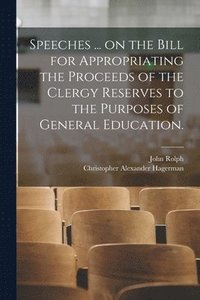 Speeches ... on the Bill for Appropriating the Proceeds of the Clergy Reserves to the Purposes of General Education.

John Rolph
Christopher Alexander Hagerman